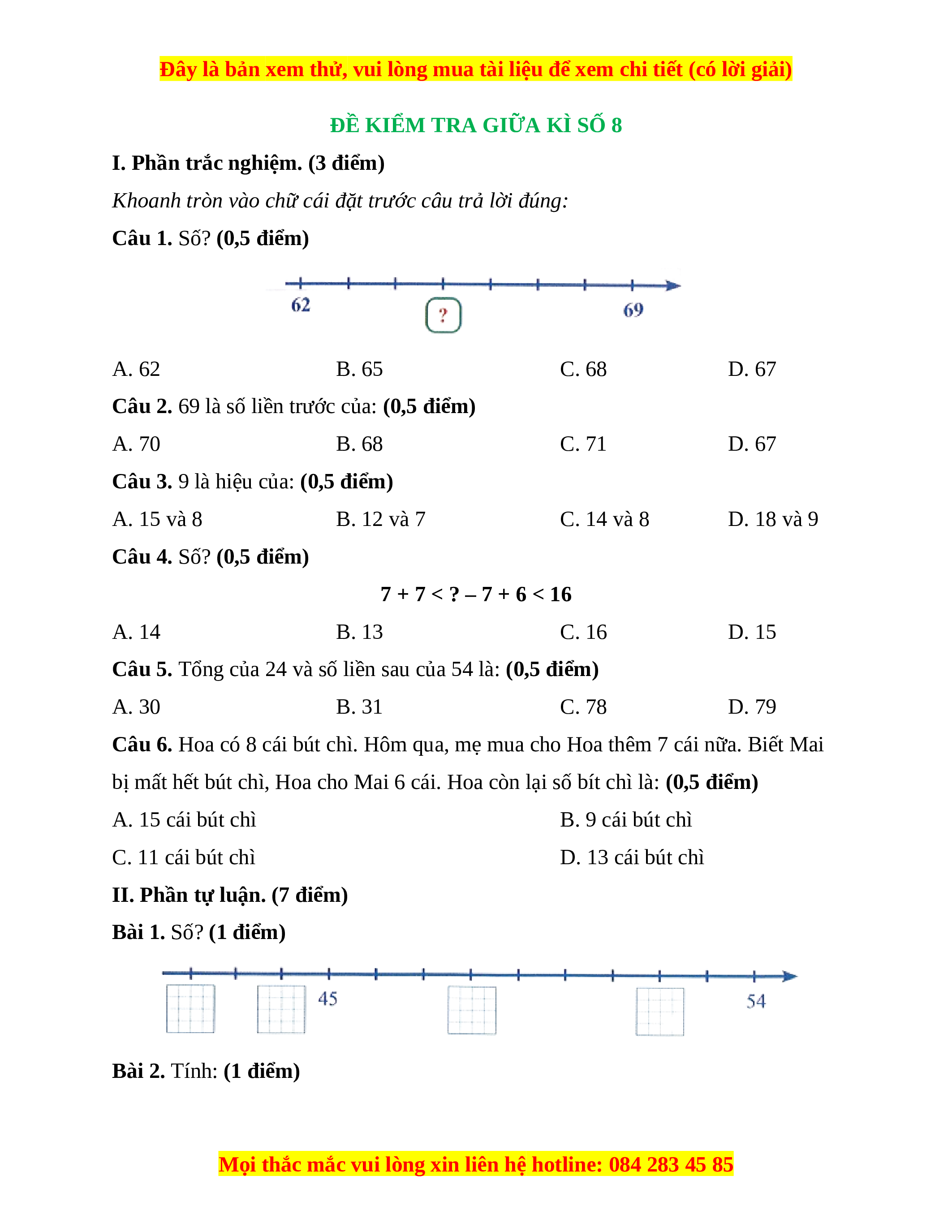 Đây là bản xem thử, vui lòng mua tài liệu để xem chi tiết (có lời giải)

ĐỀ KIỂM TRA GIỮA KÌ SỐ 8

I. Phần trắc nghiệm. (3 điểm)

Khoanh tròn vào chữ cái đặt trước câu trả lời đúng:

Câu 1. Số? (0,5 điểm)

62 ? 69

A. 62 B. 65 C. 68 D. 67

Câu 2. 69 là số liền trước của: (0,5 điểm)

A. 70 B. 68 C. 71 D. 67

Câu 3. 9 là hiệu của: (0,5 điểm)

A. 15 và 8 B. 12 và 7 C. 14 và 8 D. 18 và 9

Câu 4. Số? (0,5 điểm)

$7 + 7 < ? - 7 + 6 < 16$

A. 14 B. 13 C. 16 D. 15

Câu 5. Tổng của 24 và số liền sau của 54 là: (0,5 điểm)

A. 30 B. 31 C. 78 D. 79

Câu 6. Hoa có 8 cái bút chì. Hôm qua, mẹ mua cho Hoa thêm 7 cái nữa. Biết Mai bị mất hết bút chì, Hoa cho Mai 6 cái. Hoa còn lại số bít chì là: (0,5 điểm)

A. 15 cái bút chì B. 9 cái bút chì

C. 11 cái bút chì D. 13 cái bút chì

II. Phần tự luận. (7 điểm)

Bài 1. Số? (1 điểm)

45 54

Bài 2. Tính: (1 điểm)

Mọi thắc mắc vui lòng xin liên hệ hotline: 084 283 45 85